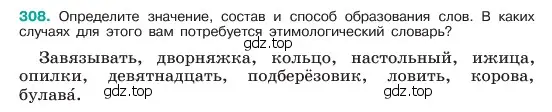 308. Определите значение, состав и способ образования слов. В каких случаях для этого вам потребуется этимологический словарь?

gdz.top

Завязывать, дворняжка, кольцо, настольный, ижица, опилки, девятнадцать, подберёзовик, ловить, корова, булава́.

gdz.top

gdz.top